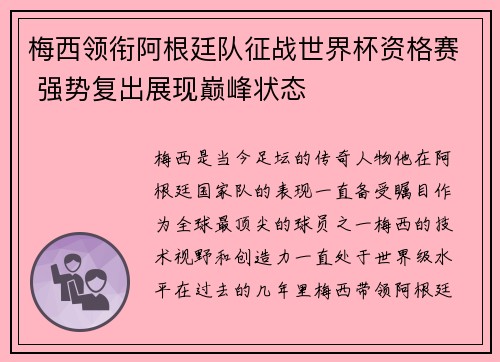 梅西领衔阿根廷队征战世界杯资格赛 强势复出展现巅峰状态

梅西是当今足坛的传奇人物他在阿根廷国家队的表现一直备受瞩目作为全球最顶尖的球员之一梅西的技术视野和创造力一直处于世界级水平在过去的几年里梅西带领阿根廷